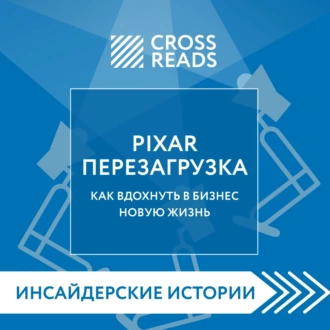 CROSS READS

PIXAR ПЕРЕЗАГРУЗКА

КАК ВДОХНУТЬ В БИЗНЕС НОВУЮ ЖИЗНЬ

ИНСАЙДЕРСКИЕ ИСТОРИИ